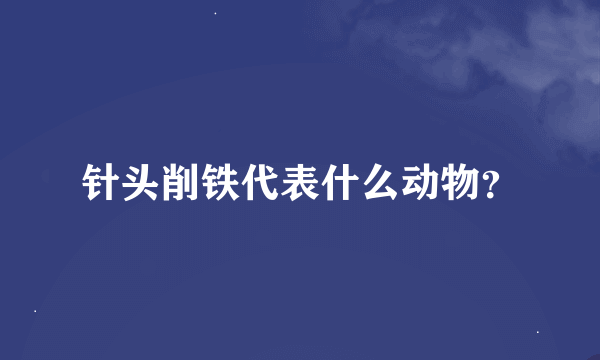 针头削铁代表什么动物?